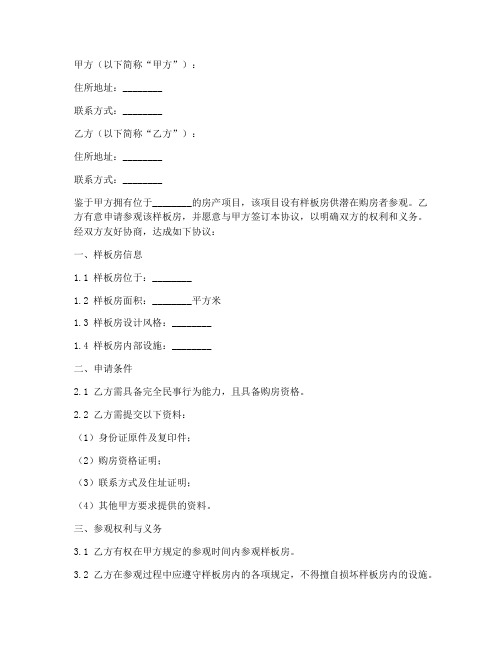 甲方（以下简称“甲方”）：

住所地址：________

联系方式：________

乙方（以下简称“乙方”）：

住所地址：________

联系方式：________

鉴于甲方拥有位于________的房产项目，该项目设有样板房供潜在购房者参观。乙方有意申请参观该样板房，并愿意与甲方签订本协议，以明确双方的权利和义务。经双方友好协商，达成如下协议：

一、样板房信息

1.1 样板房位于：________

1.2 样板房面积：________平方米

1.3 样板房设计风格：________

1.4 样板房内部设施：________

二、申请条件

2.1 乙方需具备完全民事行为能力，且具备购房资格。

2.2 乙方需提交以下资料：

（1）身份证原件及复印件；

（2）购房资格证明；

（3）联系方式及住址证明；

（4）其他甲方要求提供的资料。

三、参观权利与义务

3.1 乙方有权在甲方规定的参观时间内参观样板房。

3.2 乙方在参观过程中应遵守样板房内的各项规定，不得擅自损坏样板房内的设施。